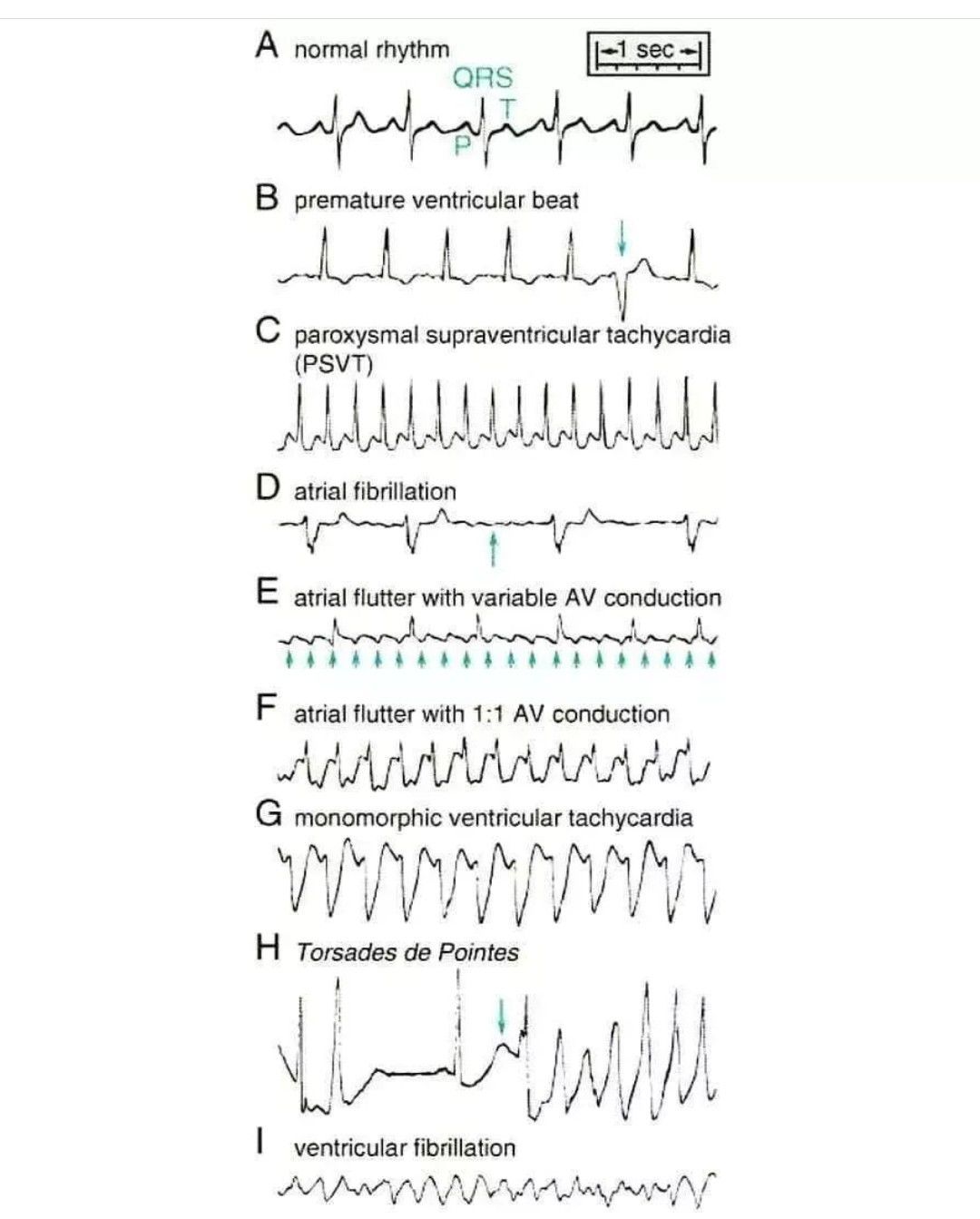 A normal rhythm

1 sec

QRS

T

P

B premature ventricular beat

C paroxysmal supraventricular tachycardia (PSVT)

D atrial fibrillation

E atrial flutter with variable AV conduction

F atrial flutter with 1:1 AV conduction

G monomorphic ventricular tachycardia

H Torsades de Pointes

I ventricular fibrillation